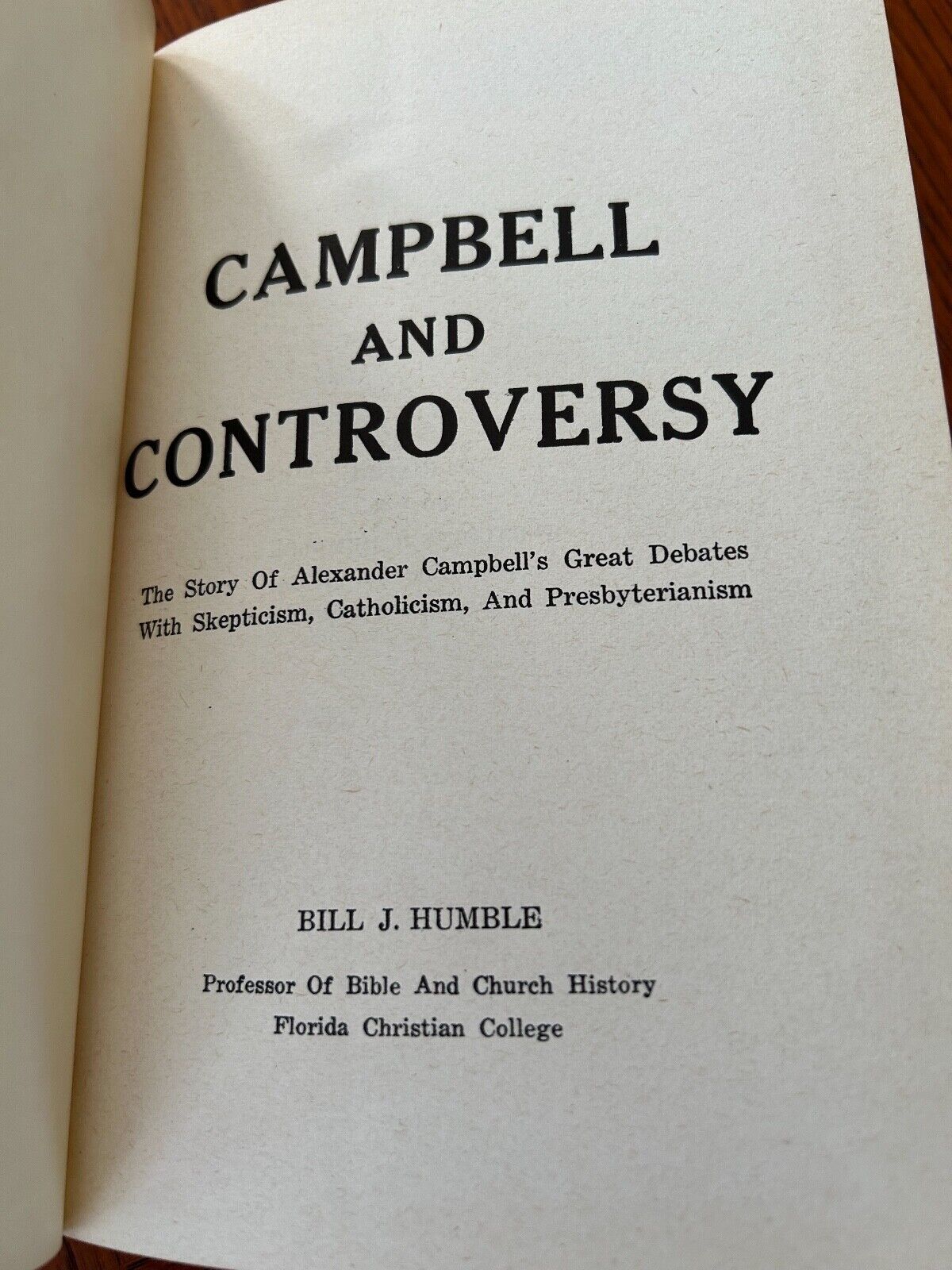 CAMPBELL
AND
CONTROVERSY

The Story Of Alexander Campbell's Great Debates With Skepticism, Catholicism, And Presbyterianism

BILL J. HUMBLE

Professor Of Bible And Church History
Florida Christian College